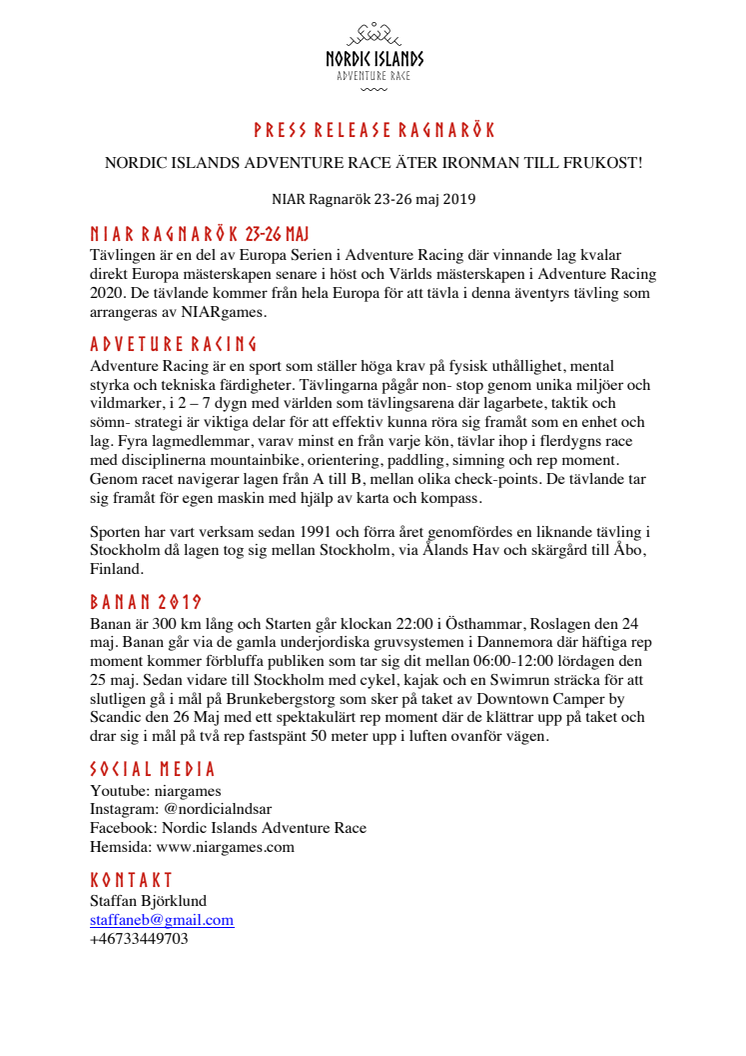 NORDIC ISLANDS
ADVENTURE RACE

PRESS RELEASE RAGNARÖK

NORDIC ISLANDS ADVENTURE RACE ÄTER IRONMAN TILL FRUKOST!

NIAR Ragnarök 23-26 maj 2019

NIAR RAGNARÖK 23-26 MAJ

Tävlingen är en del av Europa Serien i Adventure Racing där vinnande lag kvalar direkt Europa mästerskapen senare i höst och Världs mästerskapen i Adventure Racing 2020. De tävlande kommer från hela Europa för att tävla i denna äventyrs tävling som arrangeras av NIARgames.

ADVETURE RACING

Adventure Racing är en sport som ställer höga krav på fysisk uthållighet, mental styrka och tekniska färdigheter. Tävlingarna pågår non- stop genom unika miljöer och vildmarker, i 2 – 7 dygn med världen som tävlingsarena där lagarbete, taktik och sömn- strategi är viktiga delar för att effektiv kunna röra sig framåt som en enhet och lag. Fyra lagmedlemmar, varav minst en från varje kön, tävlar ihop i flerdygns race med disciplinerna mountainbike, orientering, paddling, simning och rep moment. Genom racet navigerar lagen från A till B, mellan olika check-points. De tävlande tar sig framåt för egen maskin med hjälp av karta och kompass.

Sporten har vart verksam sedan 1991 och förra året genomfördes en liknande tävling i Stockholm då lagen tog sig mellan Stockholm, via Ålands Hav och skärgård till Åbo, Finland.

BANAN 2019

Banan är 300 km lång och Starten går klockan 22:00 i Östhammar, Roslagen den 24 maj. Banan går via de gamla underjordiska gruvsystemen i Dannemora där häftiga rep moment kommer förbluffa publiken som tar sig dit mellan 06:00-12:00 lördagen den 25 maj. Sedan vidare till Stockholm med cykel, kajak och en Swimrun sträcka för att slutligen gå i mål på Brunkebergstorg som sker på taket av Downtown Camper by Scandic den 26 Maj med ett spektakulärt rep moment där de klättrar upp på taket och drar sig i mål på två rep fastspänt 50 meter upp i luften ovanför vägen.

SOCIAL MEDIA

Youtube: niargames
Instagram: @nordicialndsar
Facebook: Nordic Islands Adventure Race
Hemsida: www.niargames.com

KONTAKT

Staffan Björklund
staffaneb@gmail.com
+46733449703